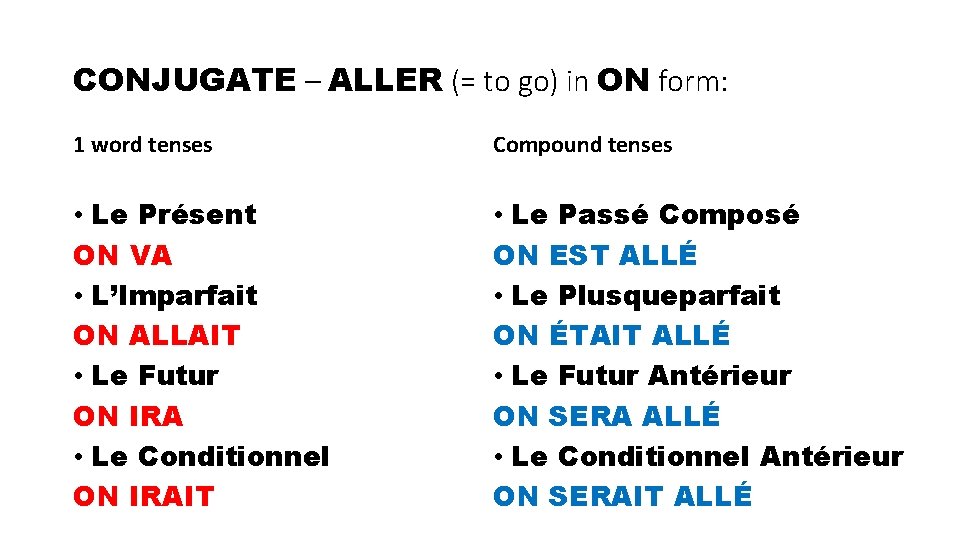 CONJUGATE – ALLER (= to go) in ON form:

1 word tenses

• Le Présent
ON VA
• L'Imparfait
ON ALLAIT
• Le Futur
ON IRA
• Le Conditionnel
ON IRAIT

Compound tenses

• Le Passé Composé
ON EST ALLÉ
• Le Plusqueparfait
ON ÉTAIT ALLÉ
• Le Futur Antérieur
ON SERA ALLÉ
• Le Conditionnel Antérieur
ON SERAIT ALLÉ